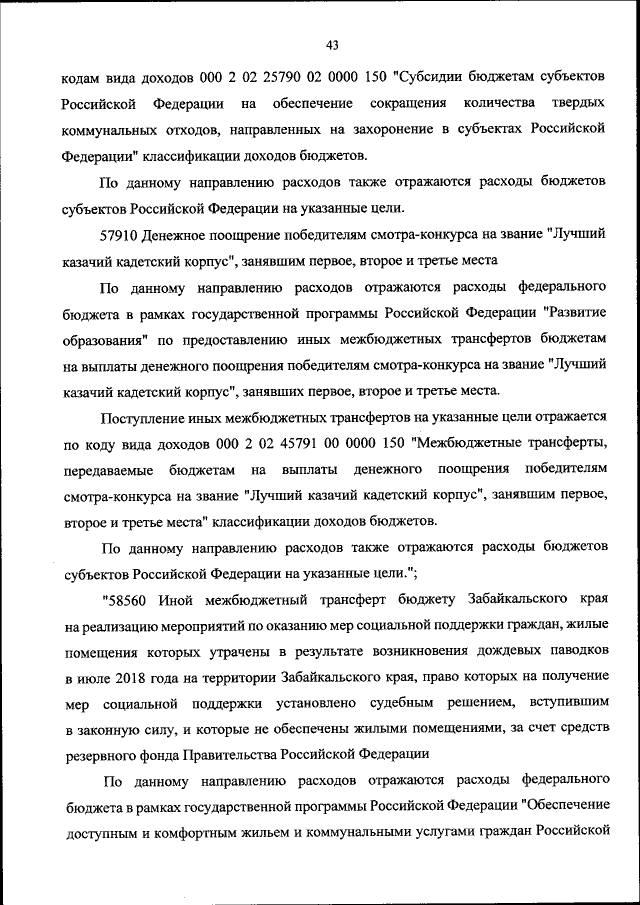 43

кодам вида доходов 000 2 02 25790 02 0000 150 "Субсидии бюджетам субъектов Российской Федерации на обеспечение сокращения количества твердых коммунальных отходов, направленных на захоронение в субъектах Российской Федерации" классификации доходов бюджетов.

По данному направлению расходов также отражаются расходы бюджетов субъектов Российской Федерации на указанные цели.

57910 Денежное поощрение победителям смотра-конкурса на звание "Лучший казачий кадетский корпус", занявшим первое, второе и третье места

По данному направлению расходов отражаются расходы федерального бюджета в рамках государственной программы Российской Федерации "Развитие образования" по предоставлению иных межбюджетных трансфертов бюджетам на выплаты денежного поощрения победителям смотра-конкурса на звание "Лучший казачий кадетский корпус", занявших первое, второе и третье места.

Поступление иных межбюджетных трансфертов на указанные цели отражается по коду вида доходов 000 2 02 45791 00 0000 150 "Межбюджетные трансферты, передаваемые бюджетам на выплаты денежного поощрения победителям смотра-конкурса на звание "Лучший казачий кадетский корпус", занявшим первое, второе и третье места" классификации доходов бюджетов.

По данному направлению расходов также отражаются расходы бюджетов субъектов Российской Федерации на указанные цели.";

"58560 Иной межбюджетный трансферт бюджету Забайкальского края на реализацию мероприятий по оказанию мер социальной поддержки граждан, жилые помещения которых утрачены в результате возникновения дождевых паводков в июле 2018 года на территории Забайкальского края, право которых на получение мер социальной поддержки установлено судебным решением, вступившим в законную силу, и которые не обеспечены жилыми помещениями, за счет средств резервного фонда Правительства Российской Федерации

По данному направлению расходов отражаются расходы федерального бюджета в рамках государственной программы Российской Федерации "Обеспечение доступным и комфортным жильем и коммунальными услугами граждан Российской